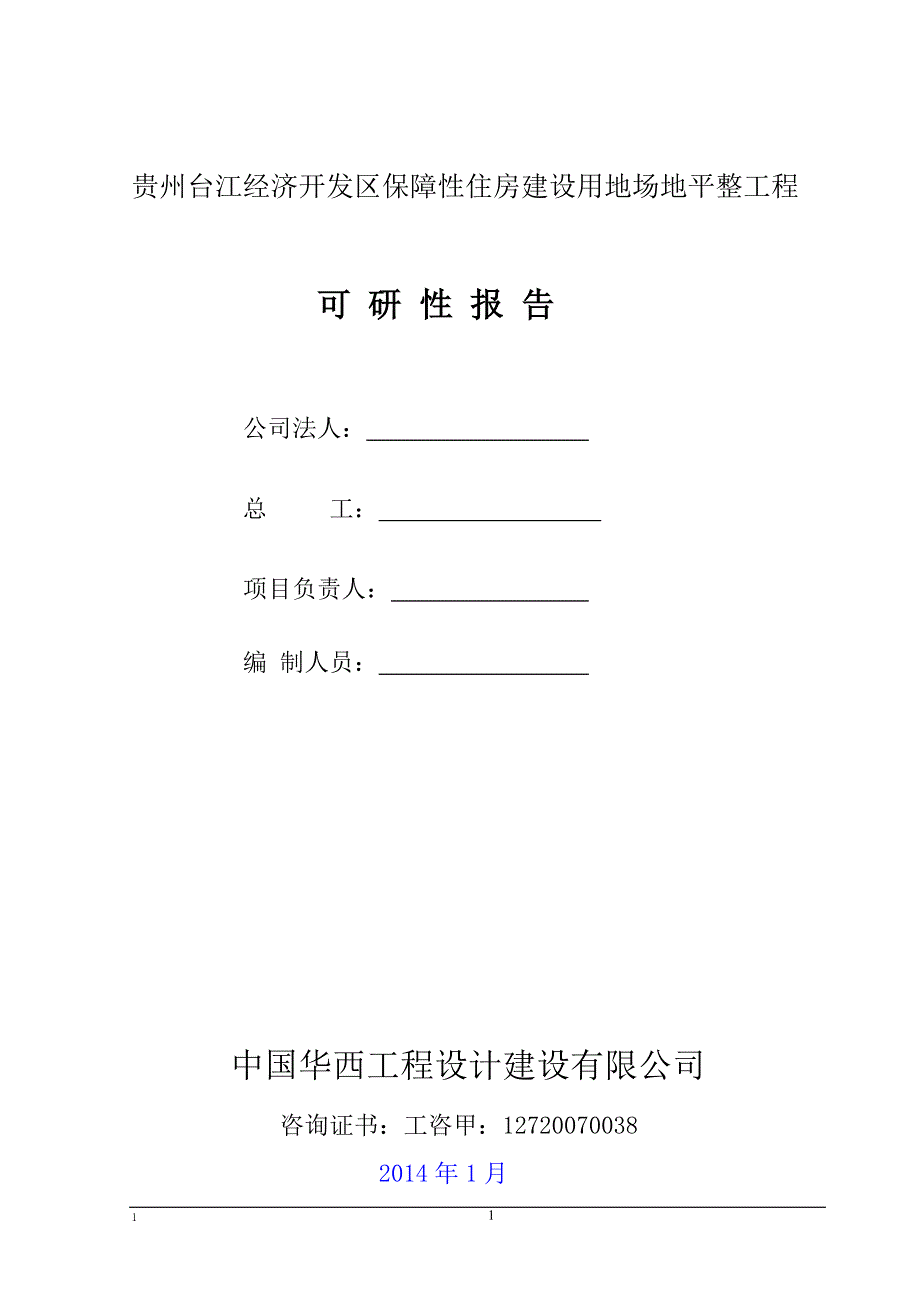 贵州台江经济开发区保障性住房建设用地场地平整工程

可 研 性 报 告

公司法人：

总　　工：

项目负责人：

编 制人员：

中国华西工程设计建设有限公司

咨询证书：工咨甲：12720070038

2014 年 1 月

1

1